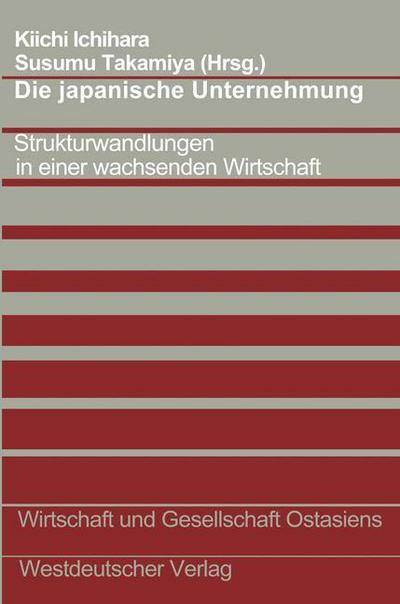 Kiichi Ichihara
Susumu Takamiya (Hrsg.)

Die japanische Unternehmung

Strukturwandlungen in einer wachsenden Wirtschaft

Wirtschaft und Gesellschaft Ostasiens

Westdeutscher Verlag